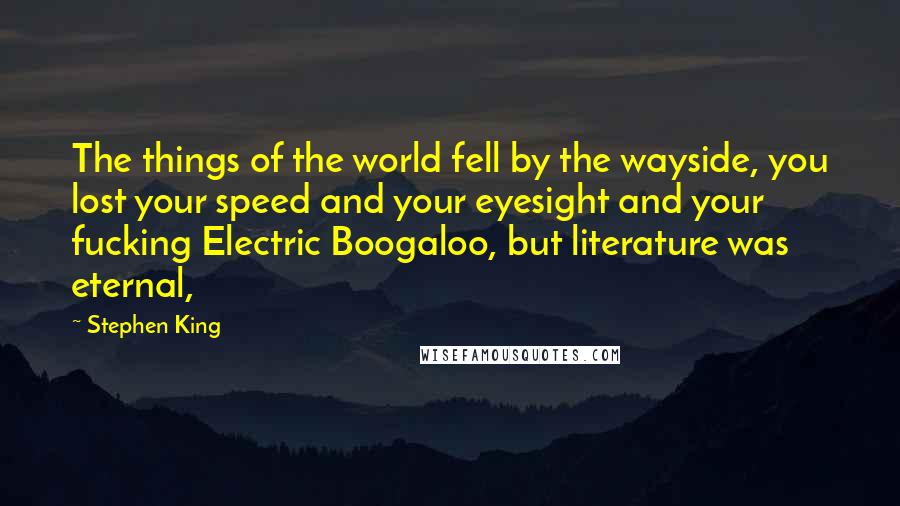 The things of the world fell by the wayside, you lost your speed and your eyesight and your fucking Electric Boogaloo, but literature was eternal,

~ Stephen King

WISEFAMOUSQUOTES.COM